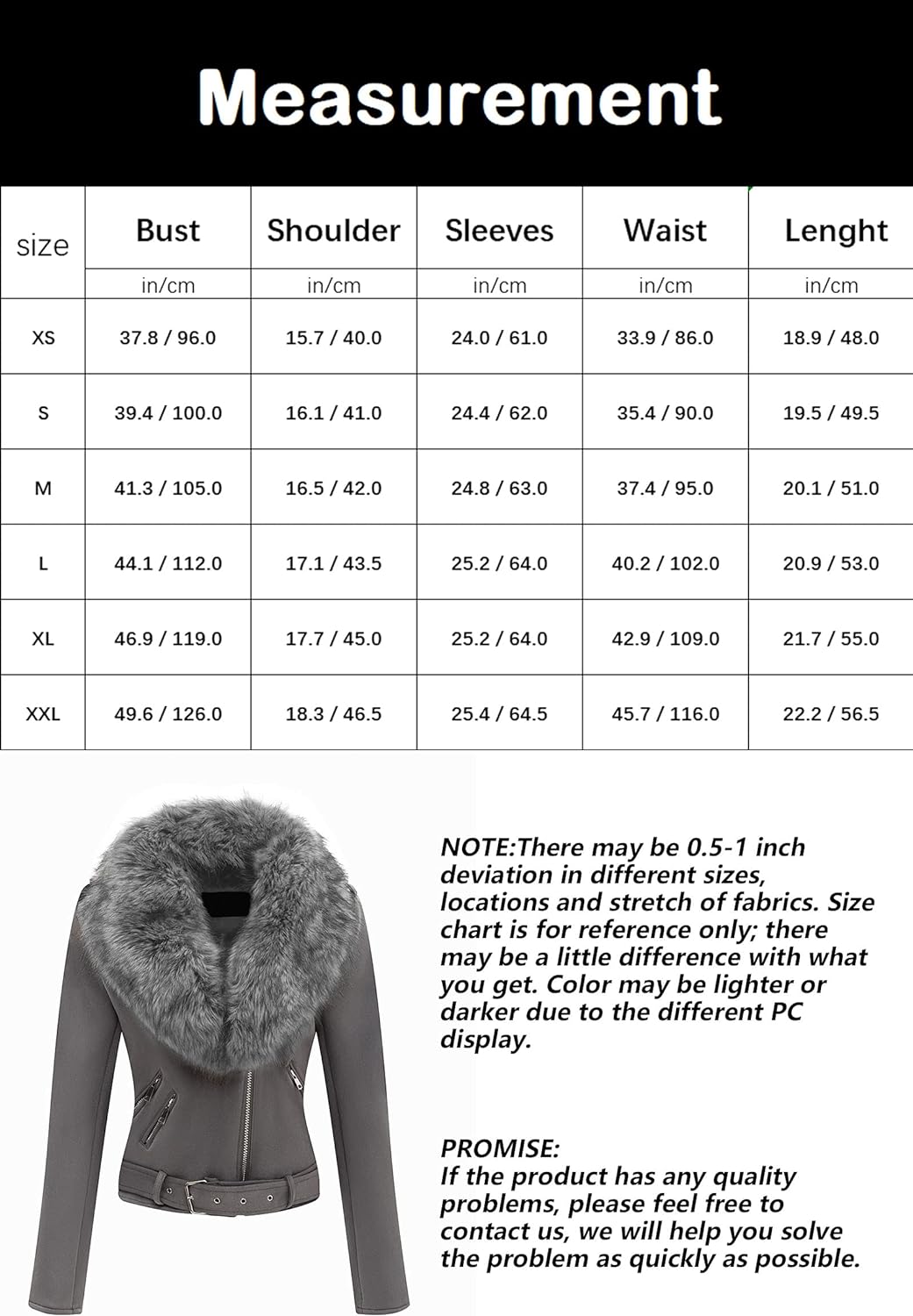 Measurement

| size | Bust | Shoulder | Sleeves | Waist | Lenght |
|---|---|---|---|---|---|
| | in/cm | in/cm | in/cm | in/cm | in/cm |
| XS | 37.8 / 96.0 | 15.7 / 40.0 | 24.0 / 61.0 | 33.9 / 86.0 | 18.9 / 48.0 |
| S | 39.4 / 100.0 | 16.1 / 41.0 | 24.4 / 62.0 | 35.4 / 90.0 | 19.5 / 49.5 |
| M | 41.3 / 105.0 | 16.5 / 42.0 | 24.8 / 63.0 | 37.4 / 95.0 | 20.1 / 51.0 |
| L | 44.1 / 112.0 | 17.1 / 43.5 | 25.2 / 64.0 | 40.2 / 102.0 | 20.9 / 53.0 |
| XL | 46.9 / 119.0 | 17.7 / 45.0 | 25.2 / 64.0 | 42.9 / 109.0 | 21.7 / 55.0 |
| XXL | 49.6 / 126.0 | 18.3 / 46.5 | 25.4 / 64.5 | 45.7 / 116.0 | 22.2 / 56.5 |

NOTE:There may be 0.5-1 inch deviation in different sizes, locations and stretch of fabrics. Size chart is for reference only; there may be a little difference with what you get. Color may be lighter or darker due to the different PC display.

PROMISE:
If the product has any quality problems, please feel free to contact us, we will help you solve the problem as quickly as possible.